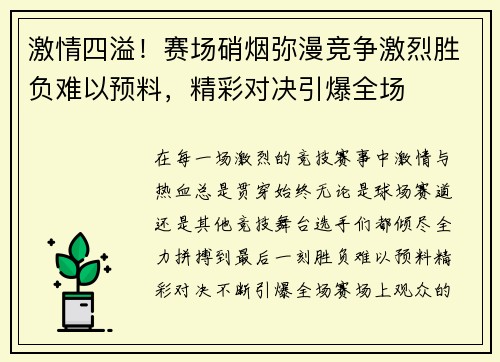 激情四溢！赛场硝烟弥漫竞争激烈胜负难以预料，精彩对决引爆全场

在每一场激烈的竞技赛事中激情与热血总是贯穿始终无论是球场赛道还是其他竞技舞台选手们都倾尽全力拼搏到最后一刻胜负难以预料精彩对决不断引爆全场赛场上观众的